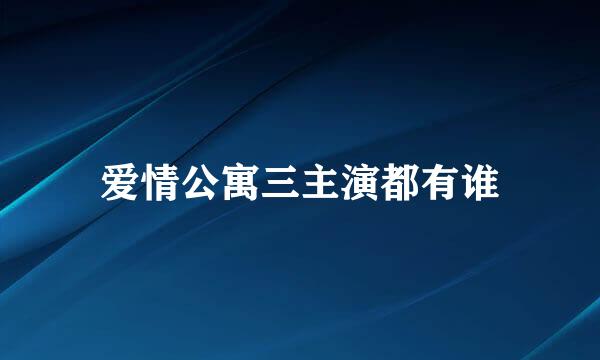 爱情公寓三主演都有谁